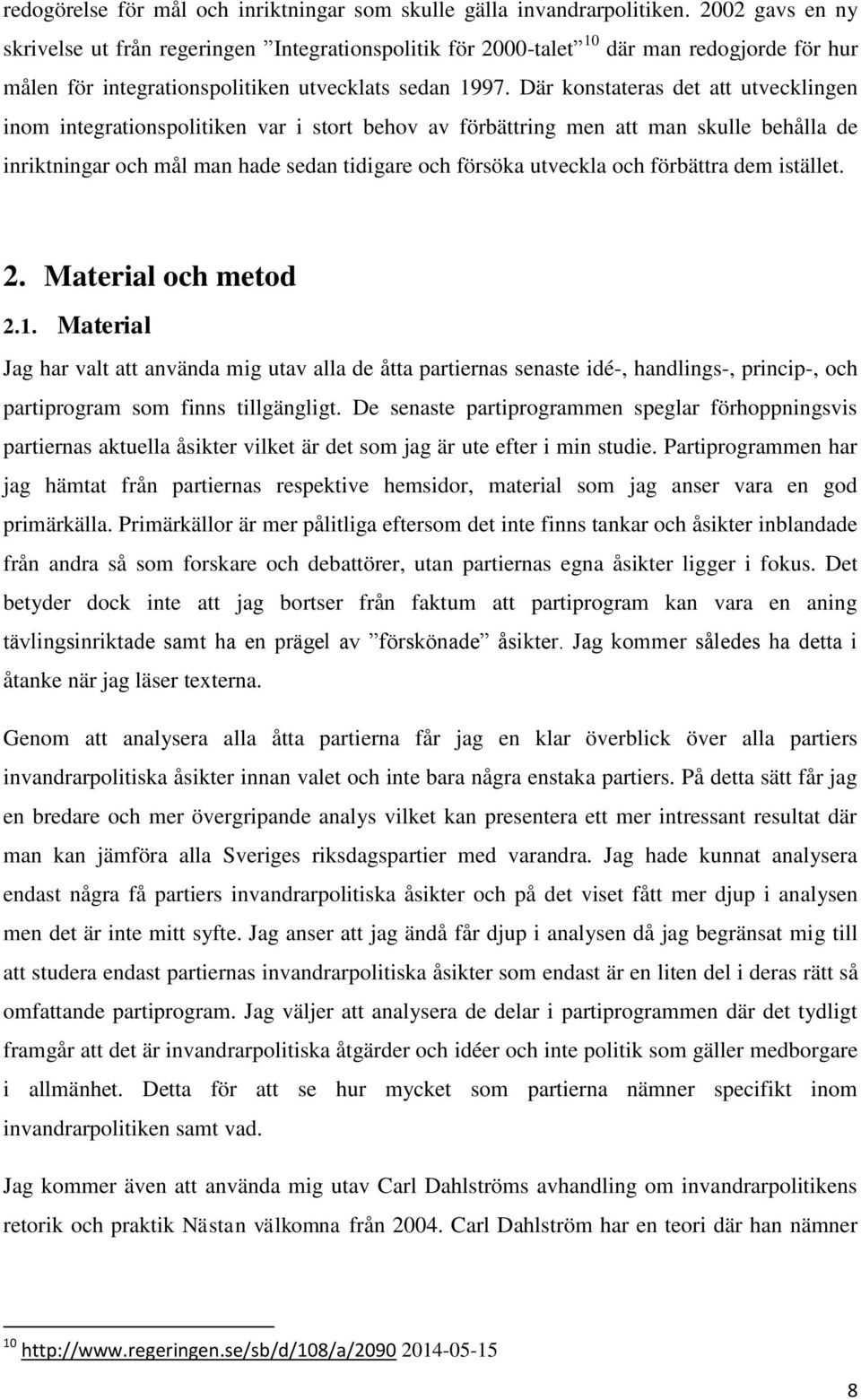 redogörelse för mål och inriktningar som skulle gälla invandrarpolitiken. 2002 gavs en ny skrivelse ut från regeringen ”Integrationspolitik för 2000-talet”$^{10}$ där man redogjorde för hur målen för integrationspolitiken utvecklats sedan 1997. Där konstateras det att utvecklingen inom integrationspolitiken var i stort behov av förbättring men att man skulle behålla de inriktningar och mål man hade sedan tidigare och försöka utveckla och förbättra dem istället.

2. Material och metod

2.1. Material

Jag har valt att använda mig utav alla de åtta partiernas senaste idé-, handlings-, princip-, och partiprogram som finns tillgängligt. De senaste partiprogrammen speglar förhoppningsvis partiernas aktuella åsikter vilket är det som jag är ute efter i min studie. Partiprogrammen har jag hämtat från partiernas respektive hemsidor, material som jag anser vara en god primärkälla. Primärkällor är mer pålitliga eftersom det inte finns tankar och åsikter inblandade från andra så som forskare och debattörer, utan partiernas egna åsikter ligger i fokus. Det betyder dock inte att jag bortser från faktum att partiprogram kan vara en aning tävlingsinriktade samt ha en prägel av ”förskönade” åsikter. Jag kommer således ha detta i åtanke när jag läser texterna.

Genom att analysera alla åtta partierna får jag en klar överblick över alla partiers invandrarpolitiska åsikter innan valet och inte bara några enstaka partiers. På detta sätt får jag en bredare och mer övergripande analys vilket kan presentera ett mer intressant resultat där man kan jämföra alla Sveriges riksdagspartier med varandra. Jag hade kunnat analysera endast några få partiers invandrarpolitiska åsikter och på det viset fått mer djup i analysen men det är inte mitt syfte. Jag anser att jag ändå får djup i analysen då jag begränsat mig till att studera endast partiernas invandrarpolitiska åsikter som endast är en liten del i deras rätt så omfattande partiprogram. Jag väljer att analysera de delar i partiprogrammen där det tydligt framgår att det är invandrarpolitiska åtgärder och idéer och inte politik som gäller medborgare i allmänhet. Detta för att se hur mycket som partierna nämner specifikt inom invandrarpolitiken samt vad.

Jag kommer även att använda mig utav Carl Dahlströms avhandling om invandrarpolitikens retorik och praktik Nästan välkomna från 2004. Carl Dahlström har en teori där han nämner

$^{10}$ http://www.regeringen.se/sb/d/108/a/2090 2014-05-15

8